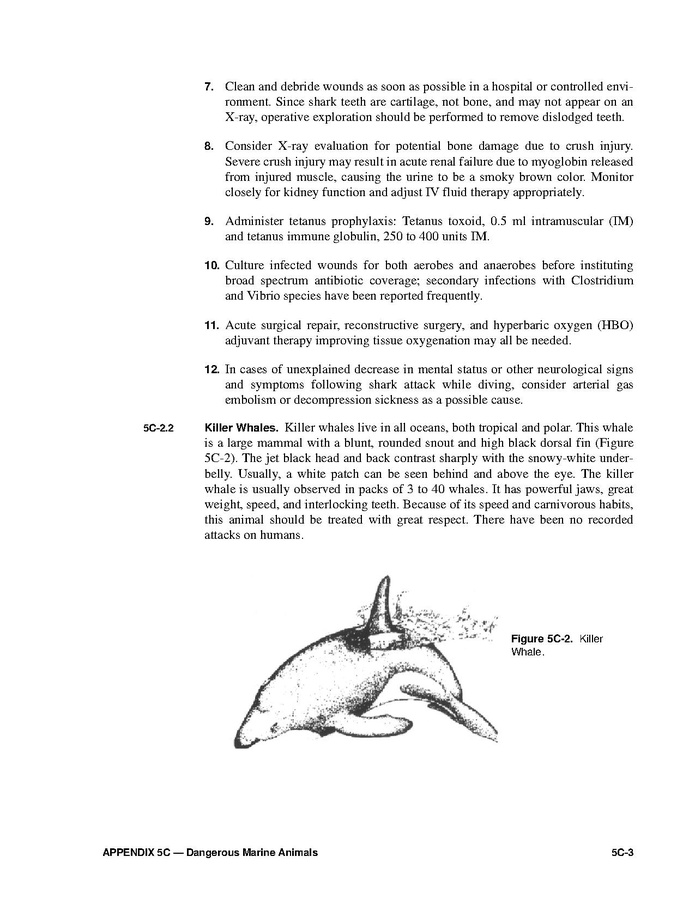 7. Clean and debride wounds as soon as possible in a hospital or controlled environment. Since shark teeth are cartilage, not bone, and may not appear on an X-ray, operative exploration should be performed to remove dislodged teeth.

8. Consider X-ray evaluation for potential bone damage due to crush injury. Severe crush injury may result in acute renal failure due to myoglobin released from injured muscle, causing the urine to be a smoky brown color. Monitor closely for kidney function and adjust IV fluid therapy appropriately.

9. Administer tetanus prophylaxis: Tetanus toxoid, 0.5 ml intramuscular (IM) and tetanus immune globulin, 250 to 400 units IM.

10. Culture infected wounds for both aerobes and anaerobes before instituting broad spectrum antibiotic coverage; secondary infections with Clostridium and Vibrio species have been reported frequently.

11. Acute surgical repair, reconstructive surgery, and hyperbaric oxygen (HBO) adjuvant therapy improving tissue oxygenation may all be needed.

12. In cases of unexplained decrease in mental status or other neurological signs and symptoms following shark attack while diving, consider arterial gas embolism or decompression sickness as a possible cause.

5C-2.2 Killer Whales. Killer whales live in all oceans, both tropical and polar. This whale is a large mammal with a blunt, rounded snout and high black dorsal fin (Figure 5C-2). The jet black head and back contrast sharply with the snowy-white underbelly. Usually, a white patch can be seen behind and above the eye. The killer whale is usually observed in packs of 3 to 40 whales. It has powerful jaws, great weight, speed, and interlocking teeth. Because of its speed and carnivorous habits, this animal should be treated with great respect. There have been no recorded attacks on humans.

Figure 5C-2. Killer Whale.

APPENDIX 5C — Dangerous Marine Animals 5C-3